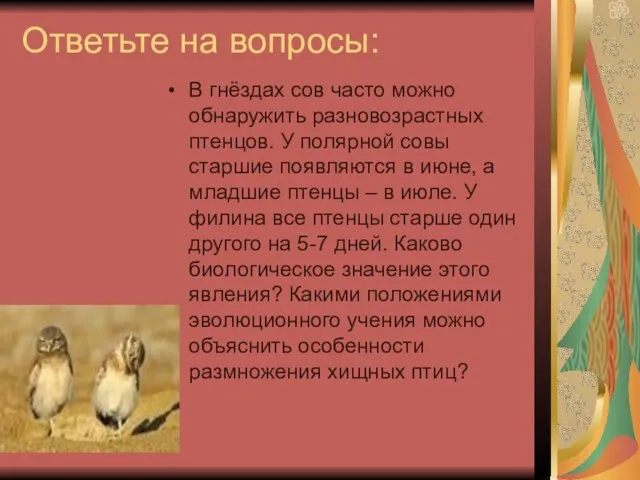 Ответьте на вопросы:

• В гнёздах сов часто можно обнаружить разновозрастных птенцов. У полярной совы старшие появляются в июне, а младшие птенцы – в июле. У филина все птенцы старше один другого на 5-7 дней. Каково биологическое значение этого явления? Какими положениями эволюционного учения можно объяснить особенности размножения хищных птиц?